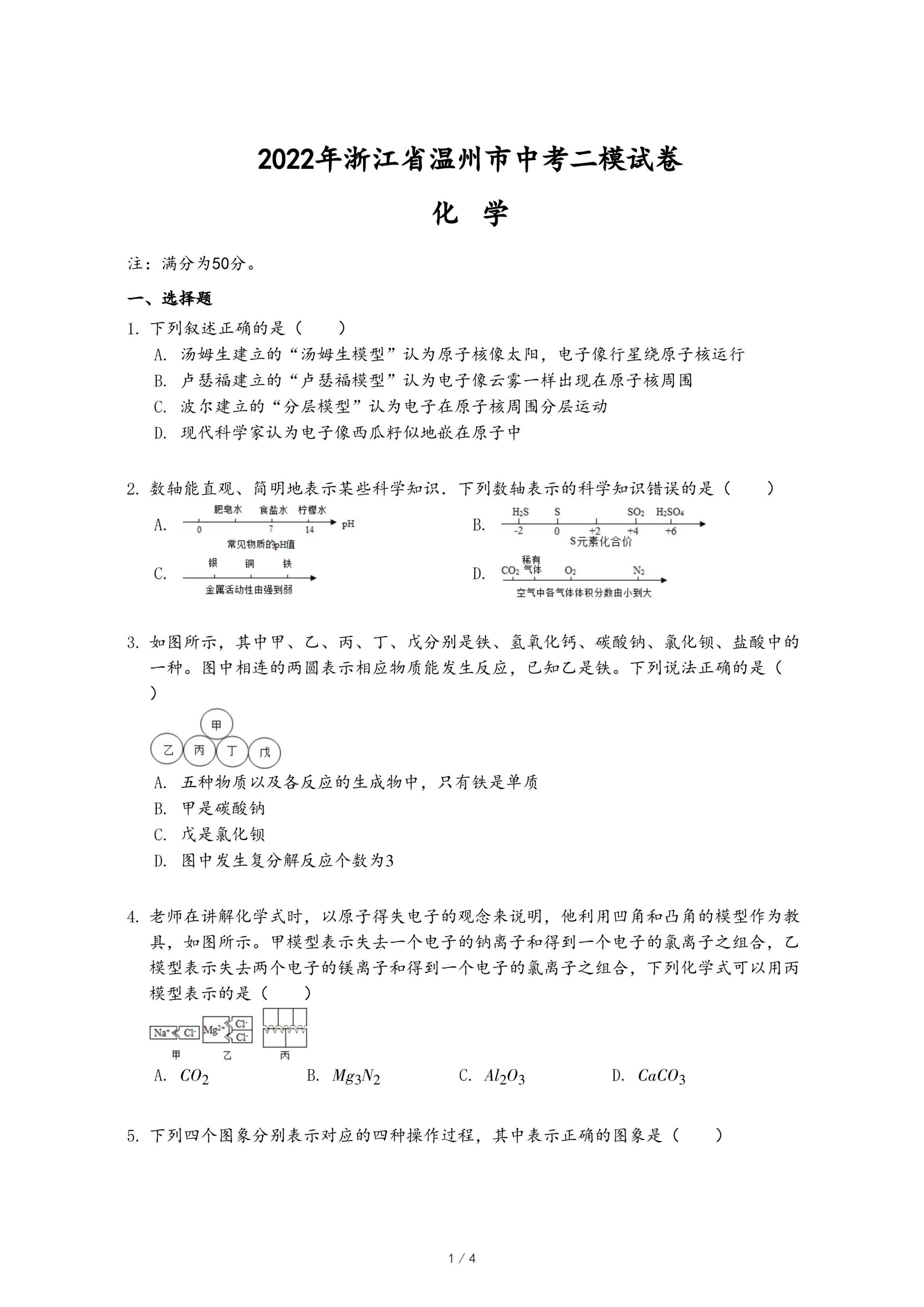 2022年浙江省温州市中考二模试卷

化　学

注：满分为50分。

一、选择题

1. 下列叙述正确的是（　　）

A. 汤姆生建立的“汤姆生模型”认为原子核像太阳，电子像行星绕原子核运行

B. 卢瑟福建立的“卢瑟福模型”认为电子像云雾一样出现在原子核周围

C. 波尔建立的“分层模型”认为电子在原子核周围分层运动

D. 现代科学家认为电子像西瓜籽似地嵌在原子中

2. 数轴能直观、简明地表示某些科学知识．下列数轴表示的科学知识错误的是（　　）

A. 肥皂水　食盐水　柠檬水　0　7　14　pH　常见物质的pH值

B. $H_2S$　S　$SO_2$　$H_2SO_4$　-2　0　+2　+4　+6　S元素化合价

C. 银　铜　铁　金属活动性由强到弱

D. $CO_2$　稀有气体　$O_2$　$N_2$　空气中各气体体积分数由小到大

3. 如图所示，其中甲、乙、丙、丁、戊分别是铁、氢氧化钙、碳酸钠、氯化钡、盐酸中的一种。图中相连的两圆表示相应物质能发生反应，已知乙是铁。下列说法正确的是（　　）

甲　乙　丙　丁　戊

A. 五种物质以及各反应的生成物中，只有铁是单质

B. 甲是碳酸钠

C. 戊是氯化钡

D. 图中发生复分解反应个数为3

4. 老师在讲解化学式时，以原子得失电子的观念来说明，他利用凹角和凸角的模型作为教具，如图所示。甲模型表示失去一个电子的钠离子和得到一个电子的氯离子之组合，乙模型表示失去两个电子的镁离子和得到一个电子的氯离子之组合，下列化学式可以用丙模型表示的是（　　）

$Na^+$　$Cl^-$　$Mg^{2+}$　$Cl^-$　$Cl^-$
甲　乙　丙

A. $CO_2$　　B. $Mg_3N_2$　　C. $Al_2O_3$　　D. $CaCO_3$

5. 下列四个图象分别表示对应的四种操作过程，其中表示正确的图象是（　　）

1 / 4